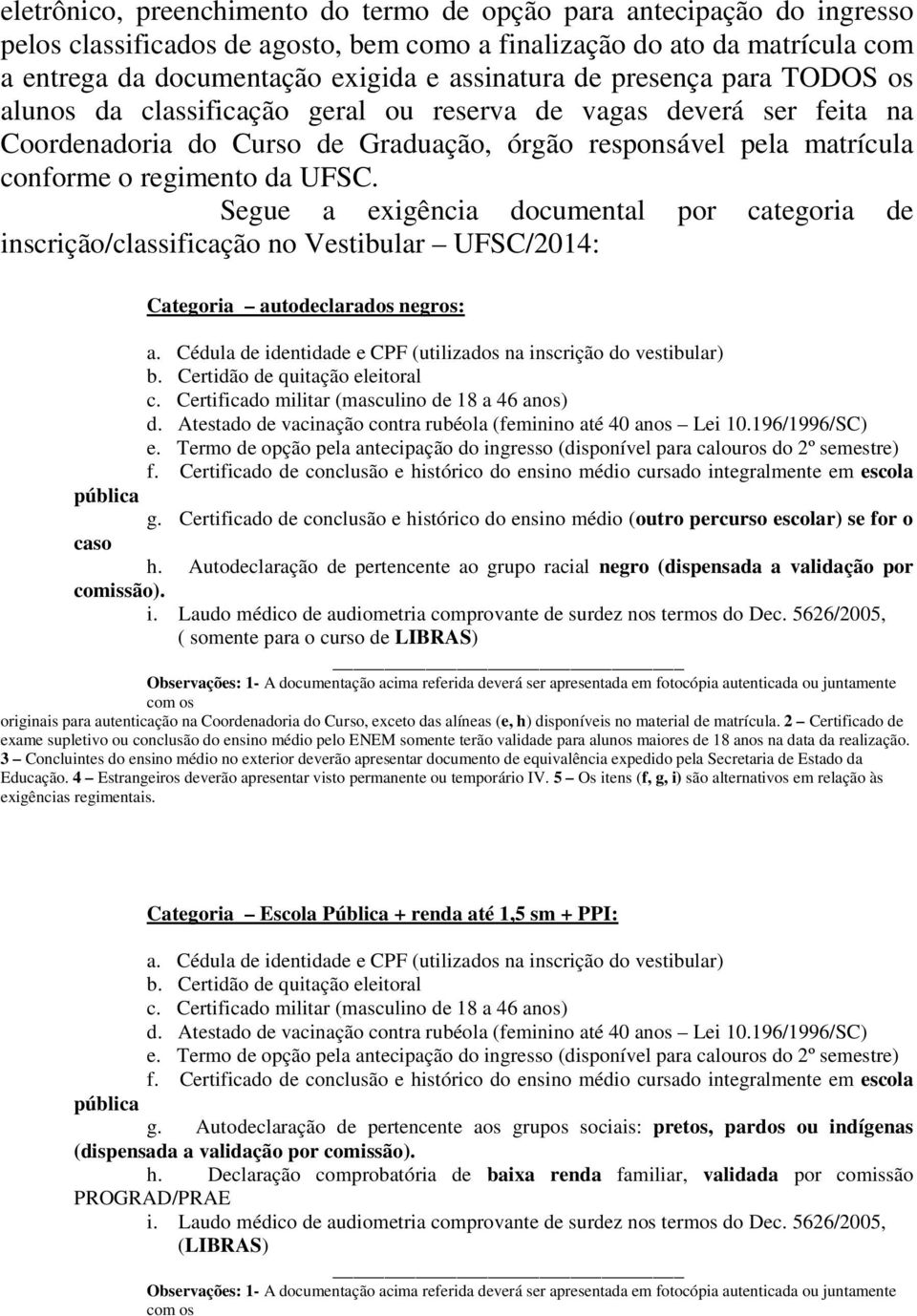 eletrônico, preenchimento do termo de opção para antecipação do ingresso pelos classificados de agosto, bem como a finalização do ato da matrícula com a entrega da documentação exigida e assinatura de presença para TODOS os alunos da classificação geral ou reserva de vagas deverá ser feita na Coordenadoria do Curso de Graduação, órgão responsável pela matrícula conforme o regimento da UFSC.

Segue a exigência documental por categoria de inscrição/classificação no Vestibular – UFSC/2014:

Categoria – autodeclarados negros:

a. Cédula de identidade e CPF (utilizados na inscrição do vestibular)
b. Certidão de quitação eleitoral
c. Certificado militar (masculino de 18 a 46 anos)
d. Atestado de vacinação contra rubéola (feminino até 40 anos – Lei 10.196/1996/SC)
e. Termo de opção pela antecipação do ingresso (disponível para calouros do 2º semestre)
f. Certificado de conclusão e histórico do ensino médio cursado integralmente em escola pública
g. Certificado de conclusão e histórico do ensino médio (outro percurso escolar) se for o caso
h. Autodeclaração de pertencente ao grupo racial negro (dispensada a validação por comissão).
i. Laudo médico de audiometria comprovante de surdez nos termos do Dec. 5626/2005, ( somente para o curso de LIBRAS)

Observações: 1- A documentação acima referida deverá ser apresentada em fotocópia autenticada ou juntamente com os originais para autenticação na Coordenadoria do Curso, exceto das alíneas (e, h) disponíveis no material de matrícula. 2 – Certificado de exame supletivo ou conclusão do ensino médio pelo ENEM somente terão validade para alunos maiores de 18 anos na data da realização. 3 – Concluintes do ensino médio no exterior deverão apresentar documento de equivalência expedido pela Secretaria de Estado da Educação. 4 – Estrangeiros deverão apresentar visto permanente ou temporário IV. 5 – Os itens (f, g, i) são alternativos em relação às exigências regimentais.

Categoria – Escola Pública + renda até 1,5 sm + PPI:

a. Cédula de identidade e CPF (utilizados na inscrição do vestibular)
b. Certidão de quitação eleitoral
c. Certificado militar (masculino de 18 a 46 anos)
d. Atestado de vacinação contra rubéola (feminino até 40 anos – Lei 10.196/1996/SC)
e. Termo de opção pela antecipação do ingresso (disponível para calouros do 2º semestre)
f. Certificado de conclusão e histórico do ensino médio cursado integralmente em escola pública
g. Autodeclaração de pertencente aos grupos sociais: pretos, pardos ou indígenas (dispensada a validação por comissão).
h. Declaração comprobatória de baixa renda familiar, validada por comissão PROGRAD/PRAE
i. Laudo médico de audiometria comprovante de surdez nos termos do Dec. 5626/2005, (LIBRAS)

Observações: 1- A documentação acima referida deverá ser apresentada em fotocópia autenticada ou juntamente com os